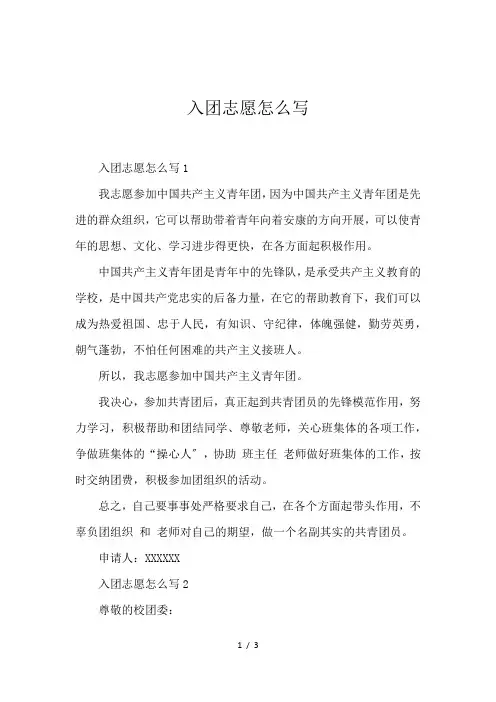 入团志愿怎么写

入团志愿怎么写 1

我志愿参加中国共产主义青年团，因为中国共产主义青年团是先进的群众组织，它可以帮助带着青年向着安康的方向开展，可以使青年的思想、文化、学习进步得更快，在各方面起积极作用。

中国共产主义青年团是青年中的先锋队，是承受共产主义教育的学校，是中国共产党忠实的后备力量，在它的帮助教育下，我们可以成为热爱祖国、忠于人民，有知识、守纪律，体魄强健，勤劳英勇，朝气蓬勃，不怕任何困难的共产主义接班人。

所以，我志愿参加中国共产主义青年团。

我决心，参加共青团后，真正起到共青团员的先锋模范作用，努力学习，积极帮助和团结同学、尊敬老师，关心班集体的各项工作，争做班集体的“操心人”，协助 班主任 老师做好班集体的工作，按时交纳团费，积极参加团组织的活动。

总之，自己要事事处严格要求自己，在各个方面起带头作用，不辜负团组织 和 老师对自己的期望，做一个名副其实的共青团员。

申请人：XXXXXX

入团志愿怎么写 2

尊敬的校团委：

1 / 3